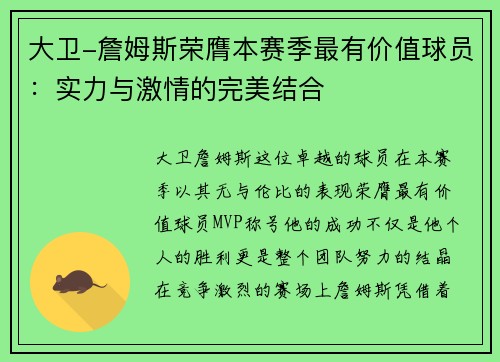 大卫-詹姆斯荣膺本赛季最有价值球员：实力与激情的完美结合

大卫詹姆斯这位卓越的球员在本赛季以其无与伦比的表现荣膺最有价值球员MVP称号他的成功不仅是他个人的胜利更是整个团队努力的结晶在竞争激烈的赛场上詹姆斯凭借着